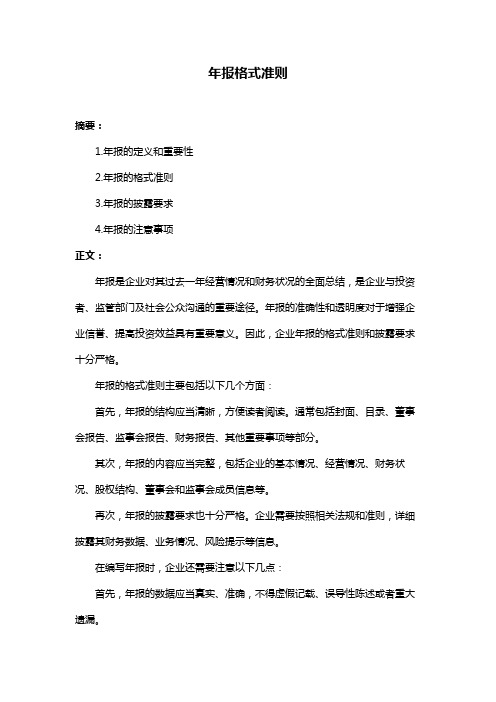 年报格式准则

摘要：

1.年报的定义和重要性

2.年报的格式准则

3.年报的披露要求

4.年报的注意事项

正文：

年报是企业对其过去一年经营情况和财务状况的全面总结，是企业与投资者、监管部门及社会公众沟通的重要途径。年报的准确性和透明度对于增强企业信誉、提高投资效益具有重要意义。因此，企业年报的格式准则和披露要求十分严格。

年报的格式准则主要包括以下几个方面：

首先，年报的结构应当清晰，方便读者阅读。通常包括封面、目录、董事会报告、监事会报告、财务报告、其他重要事项等部分。

其次，年报的内容应当完整，包括企业的基本情况、经营情况、财务状况、股权结构、董事会和监事会成员信息等。

再次，年报的披露要求也十分严格。企业需要按照相关法规和准则，详细披露其财务数据、业务情况、风险提示等信息。

在编写年报时，企业还需要注意以下几点：

首先，年报的数据应当真实、准确，不得虚假记载、误导性陈述或者重大遗漏。